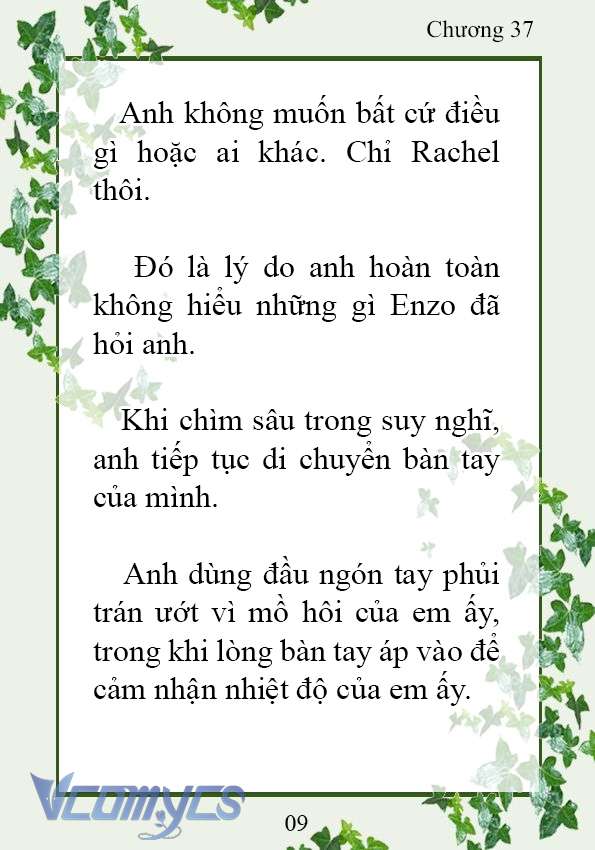 Chương 37

Anh không muốn bất cứ điều gì hoặc ai khác. Chỉ Rachel thôi.

Đó là lý do anh hoàn toàn không hiểu những gì Enzo đã hỏi anh.

Khi chìm sâu trong suy nghĩ, anh tiếp tục di chuyển bàn tay của mình.

Anh dùng đầu ngón tay phủi trán ướt vì mồ hôi của em ấy, trong khi lòng bàn tay áp vào để cảm nhận nhiệt độ của em ấy.

Vcomycs

09